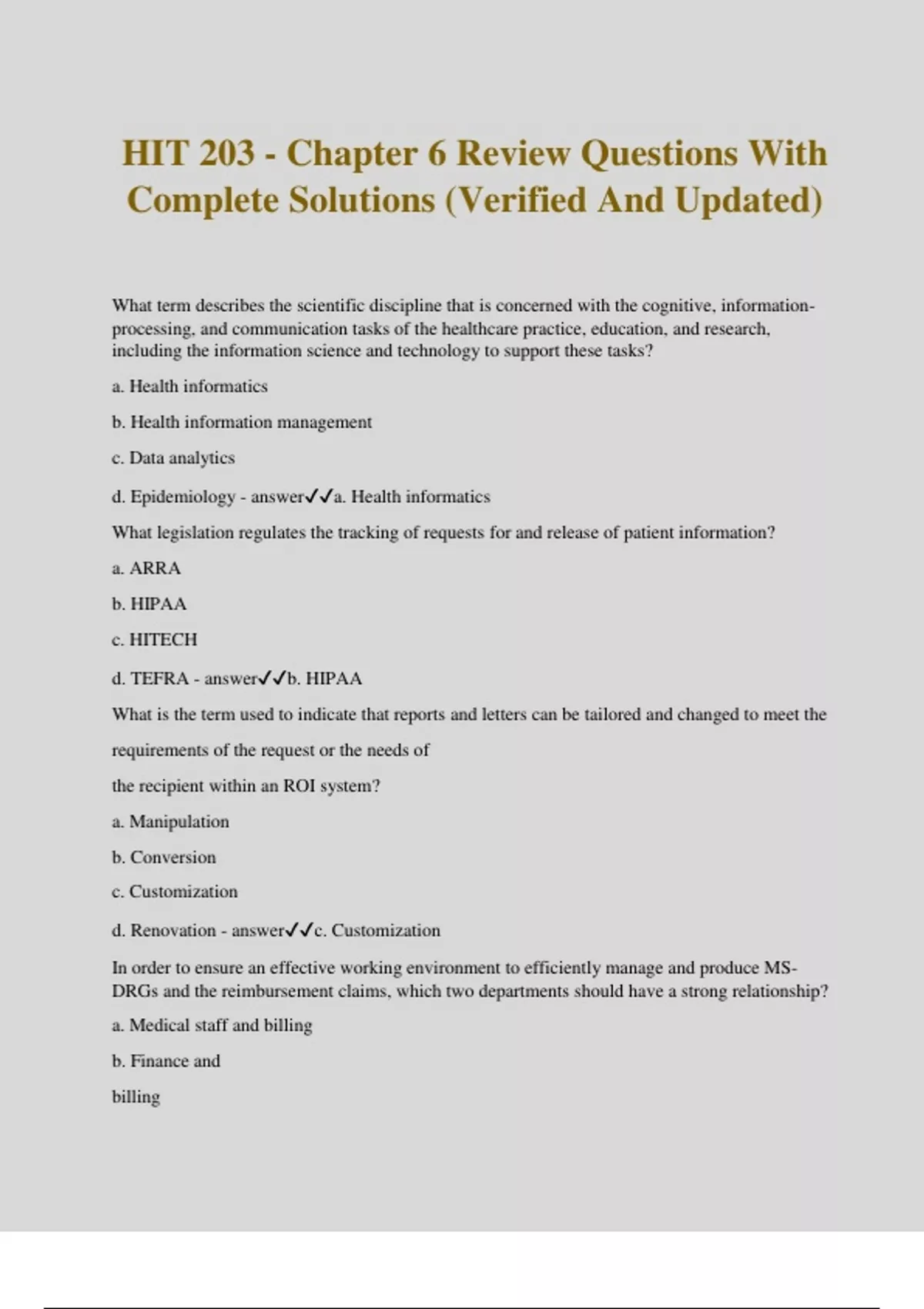 HIT 203 - Chapter 6 Review Questions With Complete Solutions (Verified And Updated)

What term describes the scientific discipline that is concerned with the cognitive, information-processing, and communication tasks of the healthcare practice, education, and research, including the information science and technology to support these tasks?

a. Health informatics

b. Health information management

c. Data analytics

d. Epidemiology - answer✓✓a. Health informatics

What legislation regulates the tracking of requests for and release of patient information?

a. ARRA

b. HIPAA

c. HITECH

d. TEFRA - answer✓✓b. HIPAA

What is the term used to indicate that reports and letters can be tailored and changed to meet the requirements of the request or the needs of

the recipient within an ROI system?

a. Manipulation

b. Conversion

c. Customization

d. Renovation - answer✓✓c. Customization

In order to ensure an effective working environment to efficiently manage and produce MS-DRGs and the reimbursement claims, which two departments should have a strong relationship?

a. Medical staff and billing

b. Finance and

billing